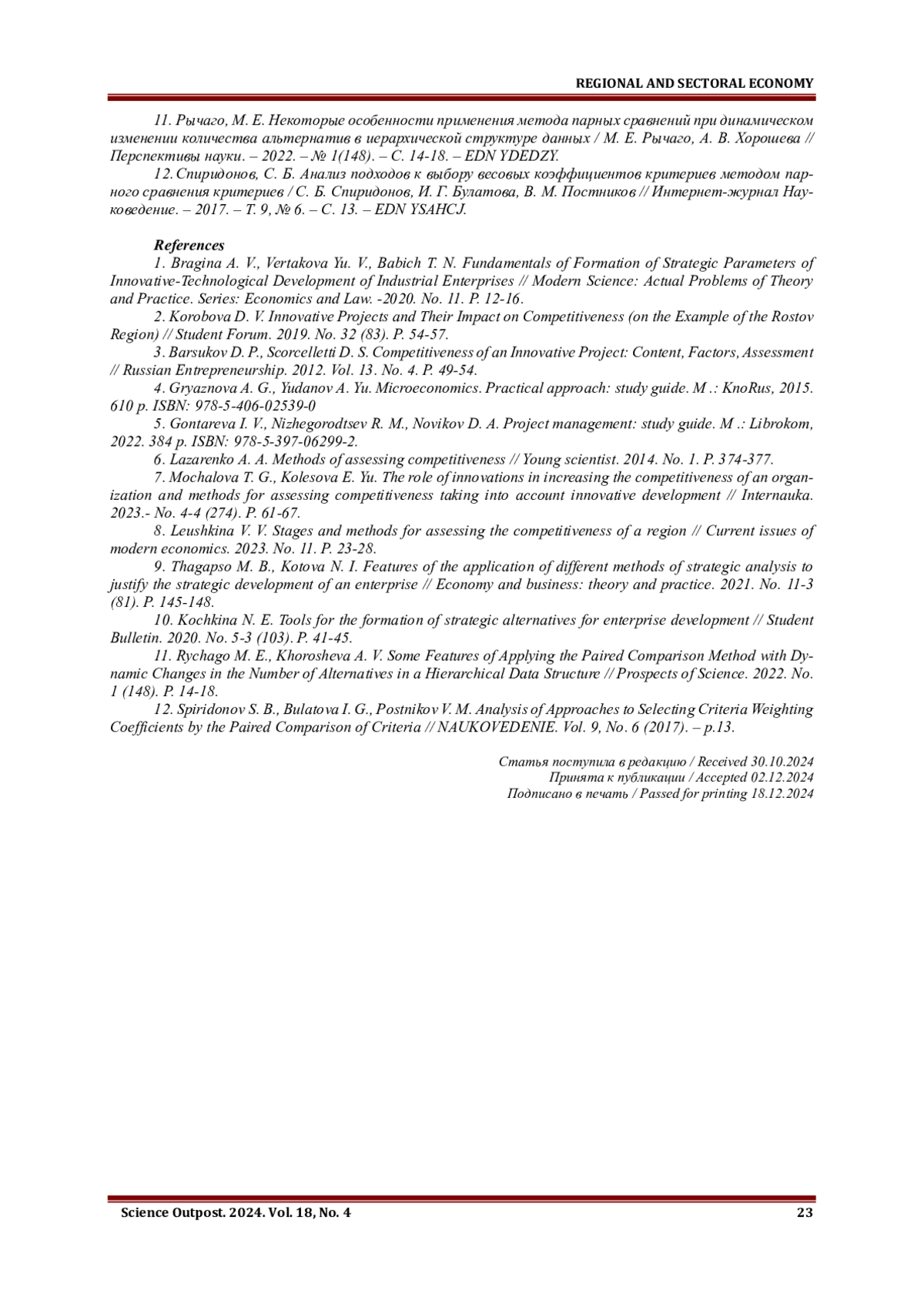 REGIONAL AND SECTORAL ECONOMY

11. Рычаго, М. Е. Некоторые особенности применения метода парных сравнений при динамическом изменении количества альтернатив в иерархической структуре данных / М. Е. Рычаго, А. В. Хорошева // Перспективы науки. – 2022. – № 1(148). – С. 14-18. – EDN YDEDZY.

12. Спиридонов, С. Б. Анализ подходов к выбору весовых коэффициентов критериев методом парного сравнения критериев / С. Б. Спиридонов, И. Г. Булатова, В. М. Постников // Интернет-журнал Науковедение. – 2017. – Т. 9, № 6. – С. 13. – EDN YSAHCJ.

References

1. Bragina A. V., Vertakova Yu. V., Babich T. N. Fundamentals of Formation of Strategic Parameters of Innovative-Technological Development of Industrial Enterprises // Modern Science: Actual Problems of Theory and Practice. Series: Economics and Law. -2020. No. 11. P. 12-16.

2. Korobova D. V. Innovative Projects and Their Impact on Competitiveness (on the Example of the Rostov Region) // Student Forum. 2019. No. 32 (83). P. 54-57.

3. Barsukov D. P., Scorcelletti D. S. Competitiveness of an Innovative Project: Content, Factors, Assessment // Russian Entrepreneurship. 2012. Vol. 13. No. 4. P. 49-54.

4. Gryaznova A. G., Yudanov A. Yu. Microeconomics. Practical approach: study guide. M .: KnoRus, 2015. 610 p. ISBN: 978-5-406-02539-0

5. Gontareva I. V., Nizhegorodtsev R. M., Novikov D. A. Project management: study guide. M .: Librokom, 2022. 384 p. ISBN: 978-5-397-06299-2.

6. Lazarenko A. A. Methods of assessing competitiveness // Young scientist. 2014. No. 1. P. 374-377.

7. Mochalova T. G., Kolesova E. Yu. The role of innovations in increasing the competitiveness of an organization and methods for assessing competitiveness taking into account innovative development // Internauka. 2023.- No. 4-4 (274). P. 61-67.

8. Leushkina V. V. Stages and methods for assessing the competitiveness of a region // Current issues of modern economics. 2023. No. 11. P. 23-28.

9. Thagapso M. B., Kotova N. I. Features of the application of different methods of strategic analysis to justify the strategic development of an enterprise // Economy and business: theory and practice. 2021. No. 11-3 (81). P. 145-148.

10. Kochkina N. E. Tools for the formation of strategic alternatives for enterprise development // Student Bulletin. 2020. No. 5-3 (103). P. 41-45.

11. Rychago M. E., Khorosheva A. V. Some Features of Applying the Paired Comparison Method with Dynamic Changes in the Number of Alternatives in a Hierarchical Data Structure // Prospects of Science. 2022. No. 1 (148). P. 14-18.

12. Spiridonov S. B., Bulatova I. G., Postnikov V. M. Analysis of Approaches to Selecting Criteria Weighting Coefficients by the Paired Comparison of Criteria // NAUKOVEDENIE. Vol. 9, No. 6 (2017). – p.13.

Статья поступила в редакцию / Received 30.10.2024
Принята к публикации / Accepted 02.12.2024
Подписано в печать / Passed for printing 18.12.2024

Science Outpost. 2024. Vol. 18, No. 4 23